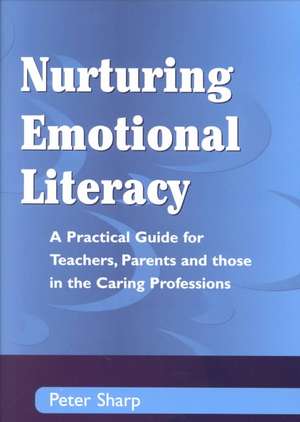 Nurturing Emotional Literacy

A Practical Guide for Teachers, Parents and those in the Caring Professions

Peter Sharp